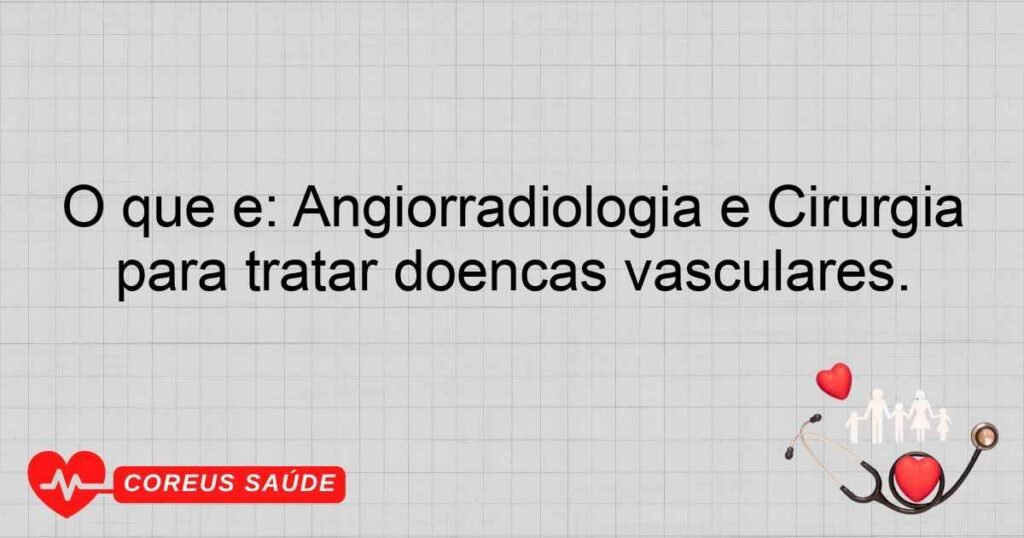 O que e: Angiorradiologia e Cirurgia para tratar doencas vasculares.

COREUS SAÚDE